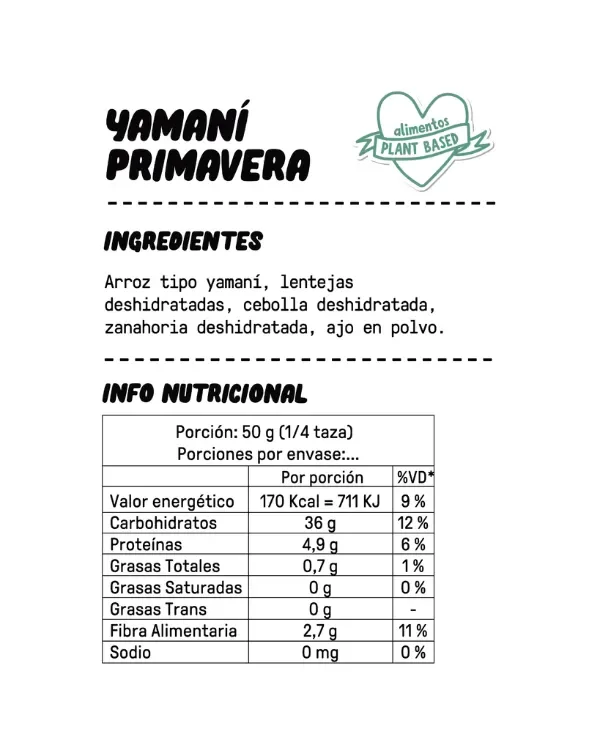 YAMANÍ PRIMAVERA

alimentos
PLANT BASED

INGREDIENTES

Arroz tipo yamaní, lentejas deshidratadas, cebolla deshidratada, zanahoria deshidratada, ajo en polvo.

INFO NUTRICIONAL

Porción: 50 g (1/4 taza)
Porciones por envase:...

| | Por porción | %VD* |
|---|---|---|
| Valor energético | 170 Kcal = 711 KJ | 9 % |
| Carbohidratos | 36 g | 12 % |
| Proteínas | 4,9 g | 6 % |
| Grasas Totales | 0,7 g | 1 % |
| Grasas Saturadas | 0 g | 0 % |
| Grasas Trans | 0 g | - |
| Fibra Alimentaria | 2,7 g | 11 % |
| Sodio | 0 mg | 0 % |